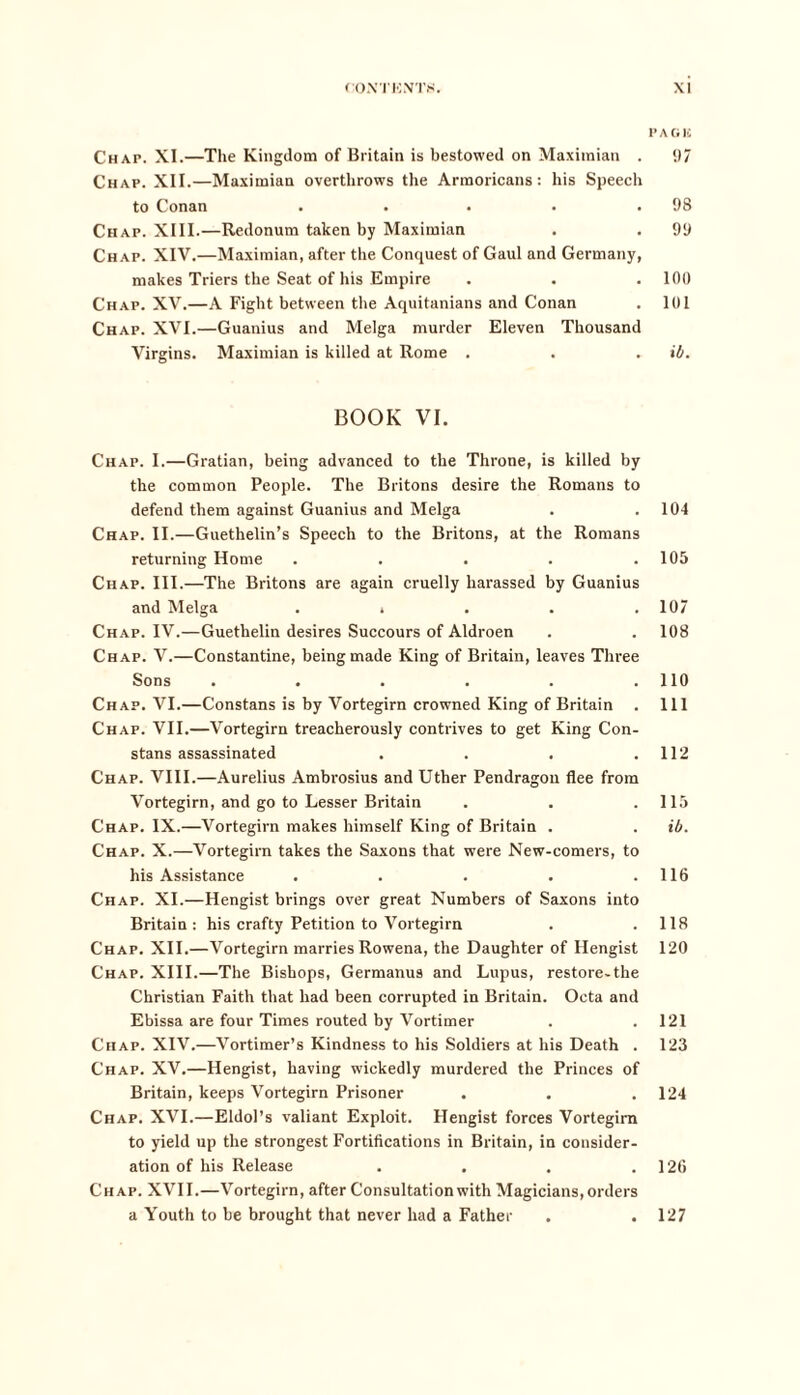 CONTENTS. xi

PAGE

Chap. XI.—The Kingdom of Britain is bestowed on Maximian . 97
Chap. XII.—Maximian overthrows the Armoricans: his Speech to Conan . . . . . 98
Chap. XIII.—Redonum taken by Maximian . . 99
Chap. XIV.—Maximian, after the Conquest of Gaul and Germany, makes Triers the Seat of his Empire . . . 100
Chap. XV.—A Fight between the Aquitanians and Conan . 101
Chap. XVI.—Guanius and Melga murder Eleven Thousand Virgins. Maximian is killed at Rome . . . ib.

BOOK VI.

Chap. I.—Gratian, being advanced to the Throne, is killed by the common People. The Britons desire the Romans to defend them against Guanius and Melga . . 104
Chap. II.—Guethelin's Speech to the Britons, at the Romans returning Home . . . . . 105
Chap. III.—The Britons are again cruelly harassed by Guanius and Melga . . . . . 107
Chap. IV.—Guethelin desires Succours of Aldroen . . 108
Chap. V.—Constantine, being made King of Britain, leaves Three Sons . . . . . . 110
Chap. VI.—Constans is by Vortegirn crowned King of Britain . 111
Chap. VII.—Vortegirn treacherously contrives to get King Constans assassinated . . . . 112
Chap. VIII.—Aurelius Ambrosius and Uther Pendragon flee from Vortegirn, and go to Lesser Britain . . . 115
Chap. IX.—Vortegirn makes himself King of Britain . . ib.
Chap. X.—Vortegirn takes the Saxons that were New-comers, to his Assistance . . . . . 116
Chap. XI.—Hengist brings over great Numbers of Saxons into Britain: his crafty Petition to Vortegirn . . 118
Chap. XII.—Vortegirn marries Rowena, the Daughter of Hengist 120
Chap. XIII.—The Bishops, Germanus and Lupus, restore the Christian Faith that had been corrupted in Britain. Octa and Ebissa are four Times routed by Vortimer . . 121
Chap. XIV.—Vortimer's Kindness to his Soldiers at his Death . 123
Chap. XV.—Hengist, having wickedly murdered the Princes of Britain, keeps Vortegirn Prisoner . . . 124
Chap. XVI.—Eldol's valiant Exploit. Hengist forces Vortegirn to yield up the strongest Fortifications in Britain, in consideration of his Release . . . . 126
Chap. XVII.—Vortegirn, after Consultation with Magicians, orders a Youth to be brought that never had a Father . . 127